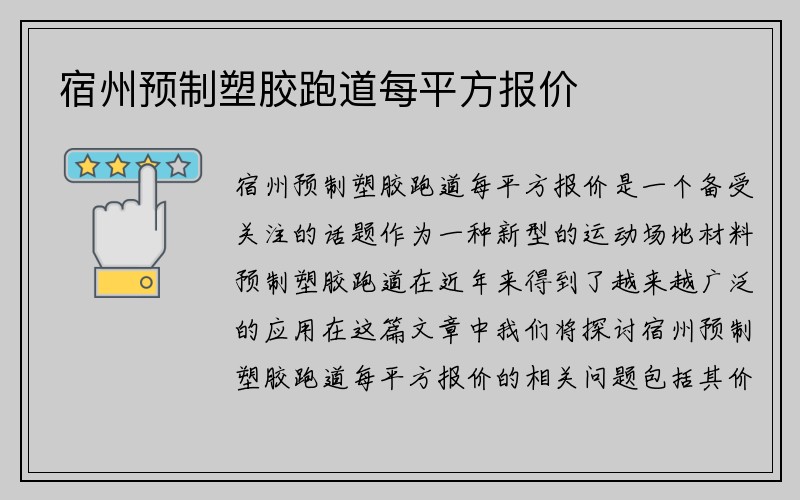 宿州预制塑胶跑道每平方报价

宿州预制塑胶跑道每平方报价是一个备受关注的话题作为一种新型的运动场地材料预制塑胶跑道在近年来得到了越来越广泛的应用在这篇文章中我们将探讨宿州预制塑胶跑道每平方报价的相关问题包括其价